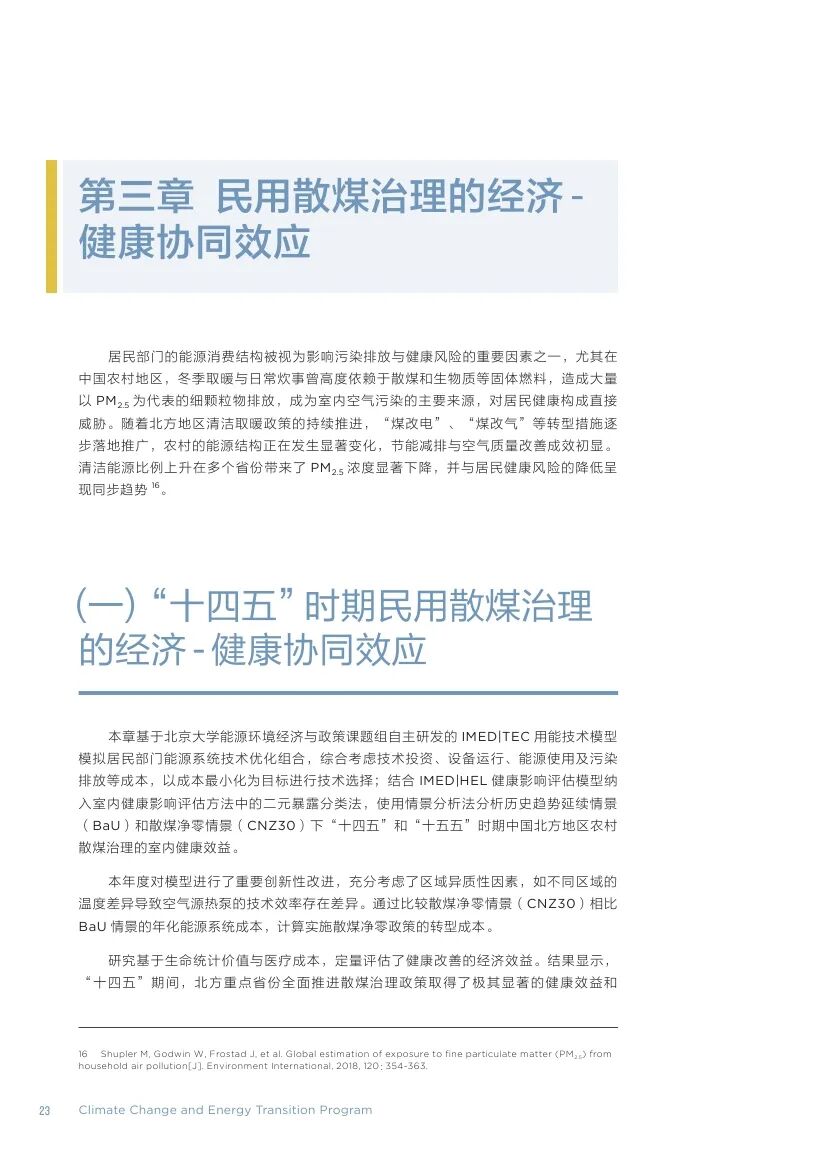 第三章 民用散煤治理的经济 - 健康协同效应

居民部门的能源消费结构被视为影响污染排放与健康风险的重要因素之一，尤其在中国农村地区，冬季取暖与日常炊事曾高度依赖于散煤和生物质等固体燃料，造成大量以 $PM_{2.5}$ 为代表的细颗粒物排放，成为室内空气污染的主要来源，对居民健康构成直接威胁。随着北方地区清洁取暖政策的持续推进，“煤改电”、“煤改气”等转型措施逐步落地推广，农村的能源结构正在发生显著变化，节能减排与空气质量改善成效初显。清洁能源比例上升在多个省份带来了 $PM_{2.5}$ 浓度显著下降，并与居民健康风险的降低呈现同步趋势 $^{16}$。

(一)“十四五”时期民用散煤治理的经济 - 健康协同效应

本章基于北京大学能源环境经济与政策课题组自主研发的 IMED|TEC 用能技术模型模拟居民部门能源系统技术优化组合，综合考虑技术投资、设备运行、能源使用及污染排放等成本，以成本最小化为目标进行技术选择；结合 IMED|HEL 健康影响评估模型纳入室内健康影响评估方法中的二元暴露分类法，使用情景分析法分析历史趋势延续情景（BaU）和散煤净零情景（CNZ30）下“十四五”和“十五五”时期中国北方地区农村散煤治理的室内健康效益。

本年度对模型进行了重要创新性改进，充分考虑了区域异质性因素，如不同区域的温度差异导致空气源热泵的技术效率存在差异。通过比较散煤净零情景（CNZ30）相比 BaU 情景的年化能源系统成本，计算实施散煤净零政策的转型成本。

研究基于生命统计价值与医疗成本，定量评估了健康改善的经济效益。结果显示，“十四五”期间，北方重点省份全面推进散煤治理政策取得了极其显著的健康效益和

16 Shupler M, Godwin W, Frostad J, et al. Global estimation of exposure to fine particulate matter ($PM_{2.5}$) from household air pollution[J]. Environment International, 2018, 120: 354-363.

23 Climate Change and Energy Transition Program